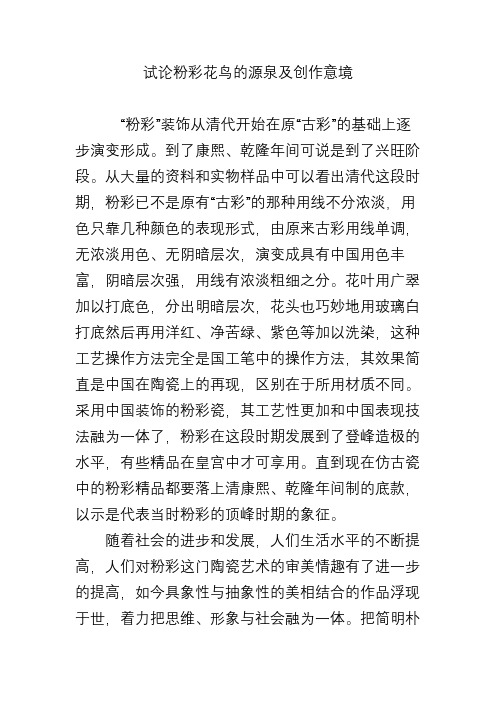 试论粉彩花鸟的源泉及创作意境

“粉彩”装饰从清代开始在原“古彩”的基础上逐步演变形成。到了康熙、乾隆年间可说是到了兴旺阶段。从大量的资料和实物样品中可以看出清代这段时期，粉彩已不是原有“古彩”的那种用线不分浓淡，用色只靠几种颜色的表现形式，由原来古彩用线单调，无浓淡用色、无阴暗层次，演变成具有中国用色丰富，阴暗层次强，用线有浓淡粗细之分。花叶用广翠加以打底色，分出明暗层次，花头也巧妙地用玻璃白打底然后再用洋红、净苦绿、紫色等加以洗染，这种工艺操作方法完全是国工笔中的操作方法，其效果简直是中国在陶瓷上的再现，区别在于所用材质不同。采用中国装饰的粉彩瓷，其工艺性更加和中国表现技法融为一体了，粉彩在这段时期发展到了登峰造极的水平，有些精品在皇宫中才可享用。直到现在仿古瓷中的粉彩精品都要落上清康熙、乾隆年间制的底款，以示是代表当时粉彩的顶峰时期的象征。

随着社会的进步和发展，人们生活水平的不断提高，人们对粉彩这门陶瓷艺术的审美情趣有了进一步的提高，如今具象性与抽象性的美相结合的作品浮现于世，着力把思维、形象与社会融为一体。把简明朴